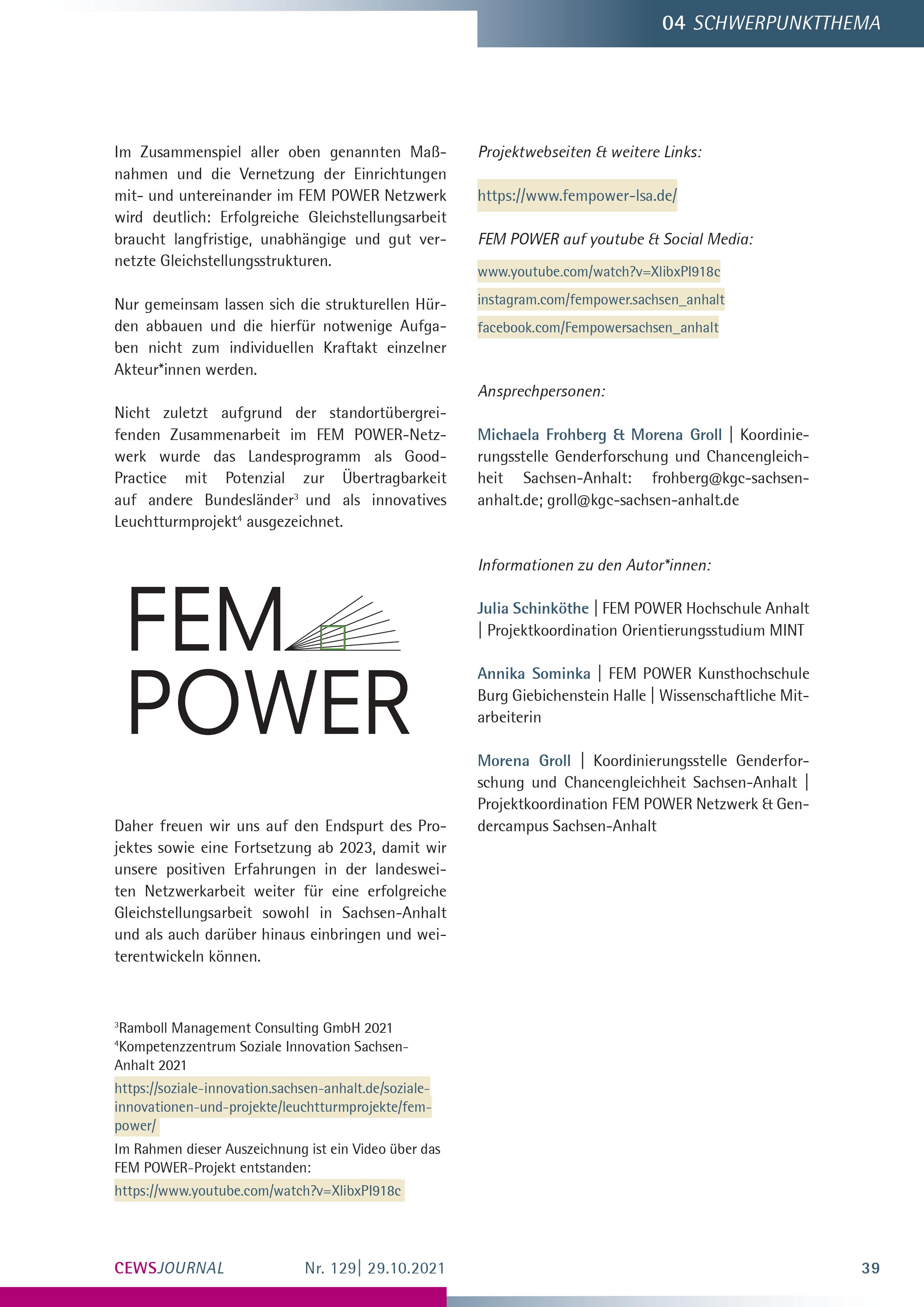 04 SCHWERPUNKTTHEMA

Im Zusammenspiel aller oben genannten Maßnahmen und die Vernetzung der Einrichtungen mit- und untereinander im FEM POWER Netzwerk wird deutlich: Erfolgreiche Gleichstellungsarbeit braucht langfristige, unabhängige und gut vernetzte Gleichstellungsstrukturen.

Nur gemeinsam lassen sich die strukturellen Hürden abbauen und die hierfür notwenige Aufgaben nicht zum individuellen Kraftakt einzelner Akteur*innen werden.

Nicht zuletzt aufgrund der standortübergreifenden Zusammenarbeit im FEM POWER-Netzwerk wurde das Landesprogramm als Good-Practice mit Potenzial zur Übertragbarkeit auf andere Bundesländer$^3$ und als innovatives Leuchtturmprojekt$^4$ ausgezeichnet.

FEM POWER

Daher freuen wir uns auf den Endspurt des Projektes sowie eine Fortsetzung ab 2023, damit wir unsere positiven Erfahrungen in der landesweiten Netzwerkarbeit weiter für eine erfolgreiche Gleichstellungsarbeit sowohl in Sachsen-Anhalt und als auch darüber hinaus einbringen und weiterentwickeln können.

$^3$Ramboll Management Consulting GmbH 2021
$^4$Kompetenzzentrum Soziale Innovation Sachsen-Anhalt 2021
https://soziale-innovation.sachsen-anhalt.de/soziale-innovationen-und-projekte/leuchtturmprojekte/fem-power/
Im Rahmen dieser Auszeichnung ist ein Video über das FEM POWER-Projekt entstanden:
https://www.youtube.com/watch?v=XlibxPI918c

Projektwebseiten & weitere Links:

https://www.fempower-lsa.de/

FEM POWER auf youtube & Social Media:

www.youtube.com/watch?v=XlibxPI918c
instagram.com/fempower.sachsen_anhalt
facebook.com/Fempowersachsen_anhalt

Ansprechpersonen:

Michaela Frohberg & Morena Groll | Koordinierungsstelle Genderforschung und Chancengleichheit Sachsen-Anhalt: frohberg@kgc-sachsen-anhalt.de; groll@kgc-sachsen-anhalt.de

Informationen zu den Autor*innen:

Julia Schinköthe | FEM POWER Hochschule Anhalt | Projektkoordination Orientierungsstudium MINT

Annika Sominka | FEM POWER Kunsthochschule Burg Giebichenstein Halle | Wissenschaftliche Mitarbeiterin

Morena Groll | Koordinierungsstelle Genderforschung und Chancengleichheit Sachsen-Anhalt | Projektkoordination FEM POWER Netzwerk & Gendercampus Sachsen-Anhalt

CEWSJOURNAL Nr. 129| 29.10.2021 39